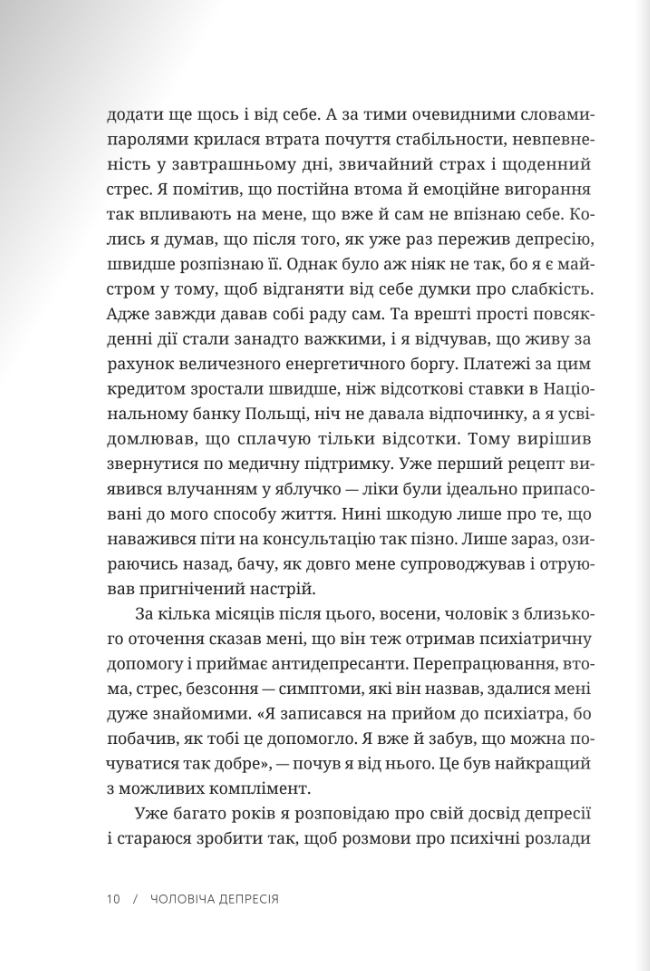 додати ще щось і від себе. А за тими очевидними словами-паролями крилася втрата почуття стабільности, невпевненість у завтрашньому дні, звичайний страх і щоденний стрес. Я помітив, що постійна втома й емоційне вигорання так впливають на мене, що вже й сам не впізнаю себе. Колись я думав, що після того, як уже раз пережив депресію, швидше розпізнаю її. Однак було аж ніяк не так, бо я є майстром у тому, щоб відганяти від себе думки про слабкість. Адже завжди давав собі раду сам. Та врешті прості повсякденні дії стали занадто важкими, і я відчував, що живу за рахунок величезного енергетичного боргу. Платежі за цим кредитом зростали швидше, ніж відсоткові ставки в Національному банку Польщі, ніч не давала відпочинку, а я усвідомлював, що сплачую тільки відсотки. Тому вирішив звернутися по медичну підтримку. Уже перший рецепт виявився влучанням у яблучко — ліки були ідеально припасовані до мого способу життя. Нині шкодую лише про те, що наважився піти на консультацію так пізно. Лише зараз, озираючись назад, бачу, як довго мене супроводжував і отруював пригнічений настрій.

За кілька місяців після цього, восени, чоловік з близького оточення сказав мені, що він теж отримав психіатричну допомогу і приймає антидепресанти. Перепрацювання, втома, стрес, безсоння — симптоми, які він назвав, здалися мені дуже знайомими. «Я записався на прийом до психіатра, бо побачив, як тобі це допомогло. Я вже й забув, що можна почуватися так добре», — почув я від нього. Це був найкращий з можливих комплімент.

Уже багато років я розповідаю про свій досвід депресії і стараюся зробити так, щоб розмови про психічні розлади

10 / ЧОЛОВІЧА ДЕПРЕСІЯ